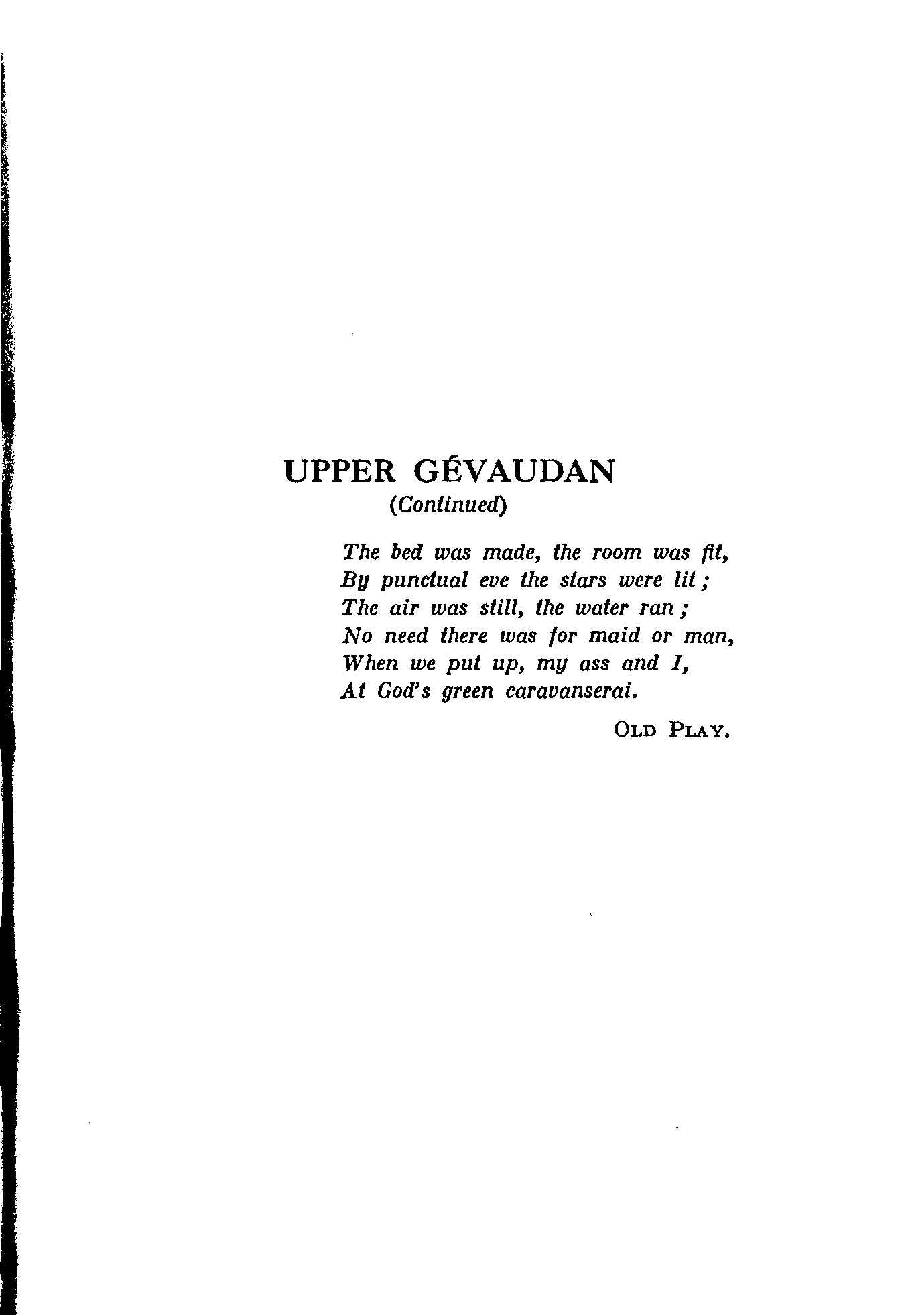 UPPER GÉVAUDAN
(Continued)

The bed was made, the room was fit,
By punctual eve the stars were lit;
The air was still, the water ran;
No need there was for maid or man,
When we put up, my ass and I,
At God's green caravanserai.

OLD PLAY.